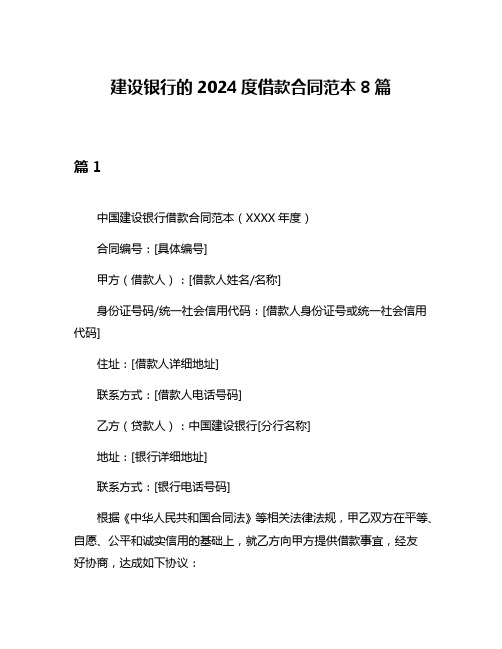 建设银行的 2024 度借款合同范本 8 篇

篇 1

中国建设银行借款合同范本（XXXX 年度）

合同编号：[具体编号]

甲方（借款人）：[借款人姓名/名称]

身份证号码/统一社会信用代码：[借款人身份证号或统一社会信用代码]

住址：[借款人详细地址]

联系方式：[借款人电话号码]

乙方（贷款人）：中国建设银行[分行名称]

地址：[银行详细地址]

联系方式：[银行电话号码]

根据《中华人民共和国合同法》等相关法律法规，甲乙双方在平等、自愿、公平和诚实信用的基础上，就乙方向甲方提供借款事宜，经友好协商，达成如下协议：